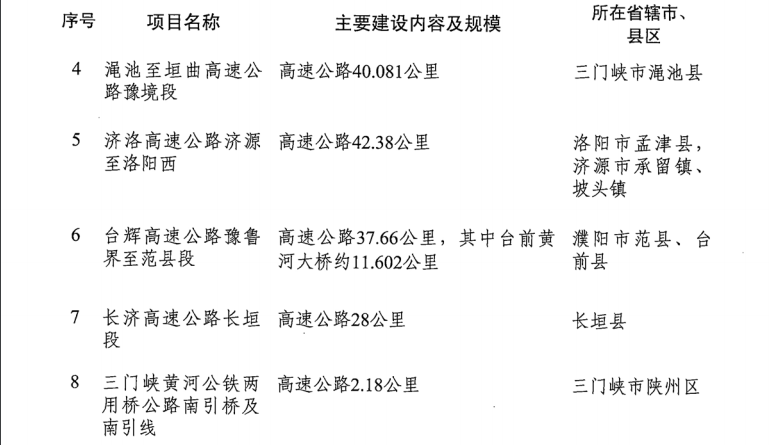 | 序号 | 项目名称 | 主要建设内容及规模 | 所在省辖市、县区 |
|---|---|---|---|
| 4 | 渑池至垣曲高速公路豫境段 | 高速公路40.081公里 | 三门峡市渑池县 |
| 5 | 济洛高速公路济源至洛阳西 | 高速公路42.38公里 | 洛阳市孟津县，济源市承留镇、坡头镇 |
| 6 | 台辉高速公路豫鲁界至范县段 | 高速公路37.66公里，其中台前黄河大桥约11.602公里 | 濮阳市范县、台前县 |
| 7 | 长济高速公路长垣段 | 高速公路28公里 | 长垣县 |
| 8 | 三门峡黄河公铁两用桥公路南引桥及南引线 | 高速公路2.18公里 | 三门峡市陕州区 |